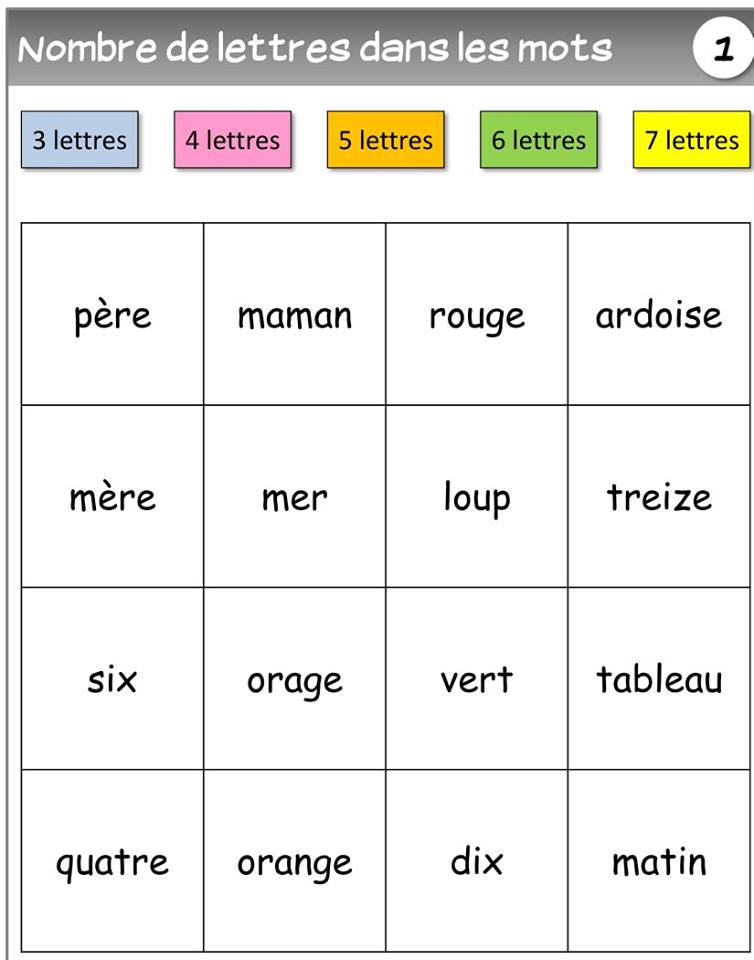 Nombre de lettres dans les mots 1

3 lettres 4 lettres 5 lettres 6 lettres 7 lettres

| père | maman | rouge | ardoise |
|---|---|---|---|
| mère | mer | loup | treize |
| six | orage | vert | tableau |
| quatre | orange | dix | matin |